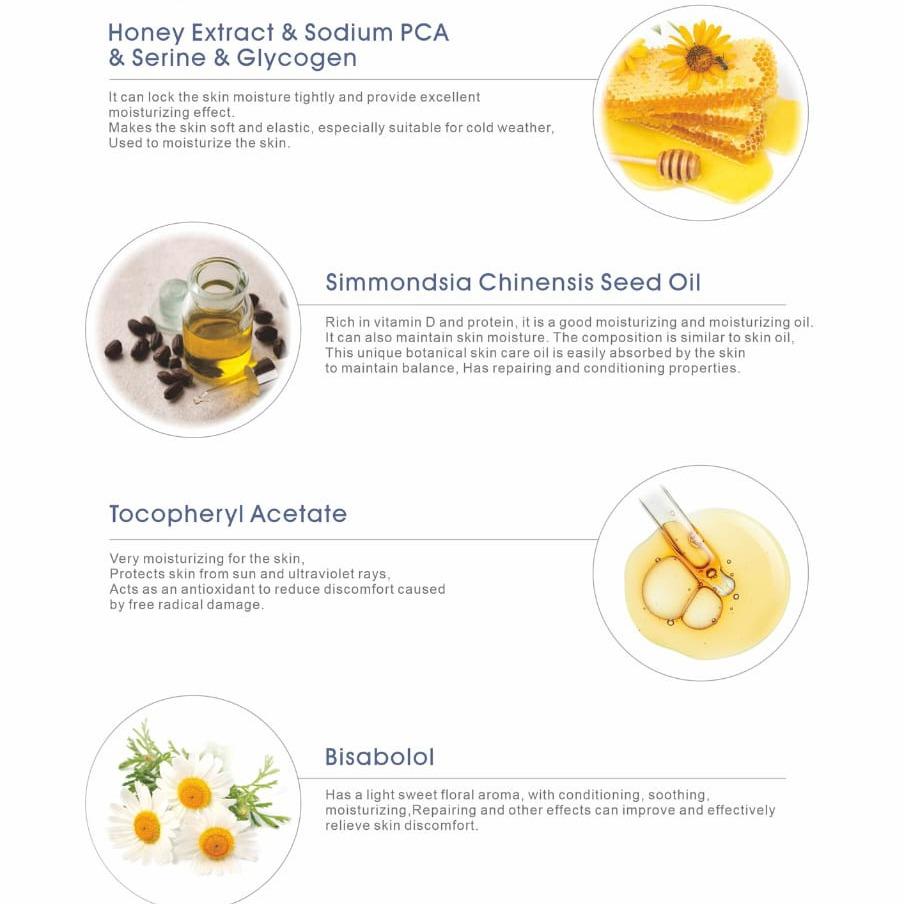 Honey Extract & Sodium PCA & Serine & Glycogen

It can lock the skin moisture tightly and provide excellent moisturizing effect.
Makes the skin soft and elastic, especially suitable for cold weather,
Used to moisturize the skin.

Simmondsia Chinensis Seed Oil

Rich in vitamin D and protein, it is a good moisturizing and moisturizing oil.
It can also maintain skin moisture. The composition is similar to skin oil,
This unique botanical skin care oil is easily absorbed by the skin to maintain balance, Has repairing and conditioning properties.

Tocopheryl Acetate

Very moisturizing for the skin,
Protects skin from sun and ultraviolet rays,
Acts as an antioxidant to reduce discomfort caused by free radical damage.

Bisabolol

Has a light sweet floral aroma, with conditioning, soothing, moisturizing,Repairing and other effects can improve and effectively relieve skin discomfort.